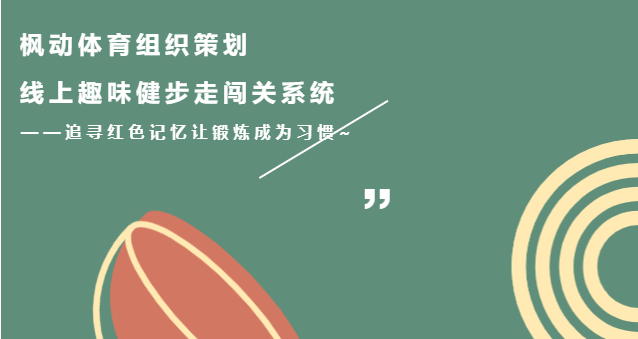 枫动体育组织策划

线上趣味健步走闯关系统

——追寻红色记忆让锻炼成为习惯~

”